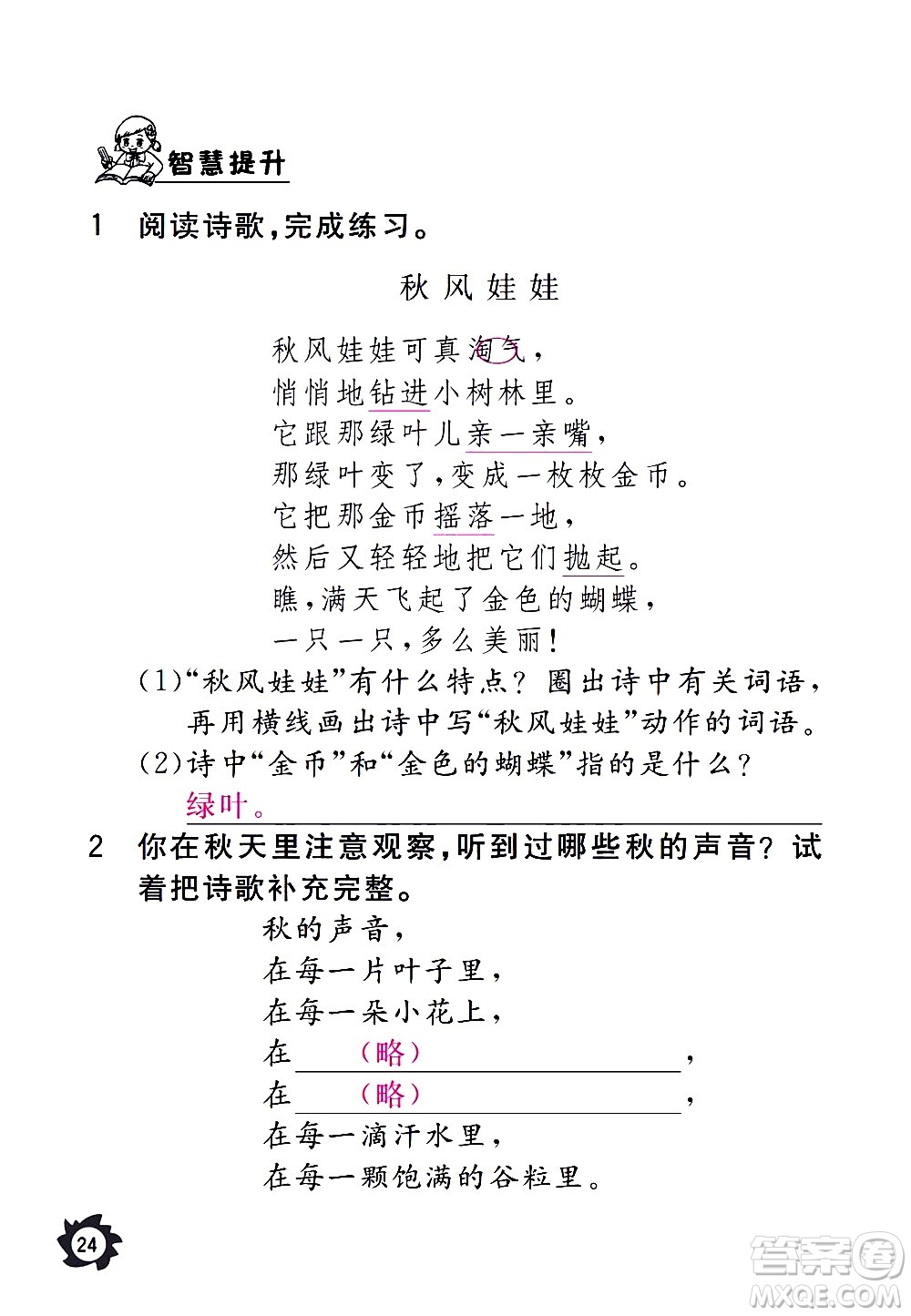 智慧提升

1 阅读诗歌，完成练习。

秋风娃娃

秋风娃娃可真淘气，
悄悄地钻进小树林里。
它跟那绿叶儿亲一亲嘴，
那绿叶变了，变成一枚枚金币。
它把那金币摇落一地，
然后又轻轻地把它们抛起。
瞧，满天飞起了金色的蝴蝶，
一只一只，多么美丽！

（1）“秋风娃娃”有什么特点？圈出诗中有关词语，再用横线画出诗中写“秋风娃娃”动作的词语。
（2）诗中“金币”和“金色的蝴蝶”指的是什么？
绿叶。

2 你在秋天里注意观察，听到过哪些秋的声音？试着把诗歌补充完整。

秋的声音，
在每一片叶子里，
在每一朵小花上，
在（略），
在（略），
在每一滴汗水里，
在每一颗饱满的谷粒里。

24

答案圈
MXQE.COM